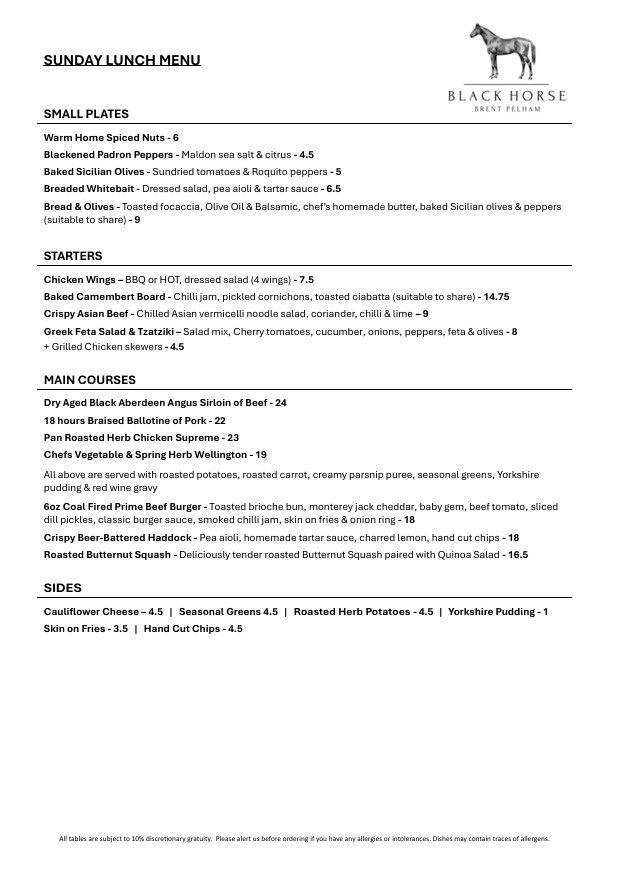 SUNDAY LUNCH MENU

BLACK HORSE
BRENT PELHAM

SMALL PLATES

Warm Home Spiced Nuts - 6

Blackened Padron Peppers - Maldon sea salt & citrus - 4.5

Baked Sicilian Olives - Sundried tomatoes & Roquito peppers - 5

Breaded Whitebait - Dressed salad, pea aioli & tartar sauce - 6.5

Bread & Olives - Toasted focaccia, Olive Oil & Balsamic, chef's homemade butter, baked Sicilian olives & peppers (suitable to share) - 9

STARTERS

Chicken Wings – BBQ or HOT, dressed salad (4 wings) - 7.5

Baked Camembert Board - Chilli jam, pickled cornichons, toasted ciabatta (suitable to share) - 14.75

Crispy Asian Beef - Chilled Asian vermicelli noodle salad, coriander, chilli & lime – 9

Greek Feta Salad & Tzatziki – Salad mix, Cherry tomatoes, cucumber, onions, peppers, feta & olives - 8
+ Grilled Chicken skewers - 4.5

MAIN COURSES

Dry Aged Black Aberdeen Angus Sirloin of Beef - 24

18 hours Braised Ballotine of Pork - 22

Pan Roasted Herb Chicken Supreme - 23

Chefs Vegetable & Spring Herb Wellington - 19

All above are served with roasted potatoes, roasted carrot, creamy parsnip puree, seasonal greens, Yorkshire pudding & red wine gravy

6oz Coal Fired Prime Beef Burger - Toasted brioche bun, monterey jack cheddar, baby gem, beef tomato, sliced dill pickles, classic burger sauce, smoked chilli jam, skin on fries & onion ring - 18

Crispy Beer-Battered Haddock - Pea aioli, homemade tartar sauce, charred lemon, hand cut chips - 18

Roasted Butternut Squash - Deliciously tender roasted Butternut Squash paired with Quinoa Salad - 16.5

SIDES

Cauliflower Cheese – 4.5 | Seasonal Greens 4.5 | Roasted Herb Potatoes - 4.5 | Yorkshire Pudding - 1
Skin on Fries - 3.5 | Hand Cut Chips - 4.5

All tables are subject to 10% discretionary gratuity. Please alert us before ordering if you have any allergies or intolerances. Dishes may contain traces of allergens.